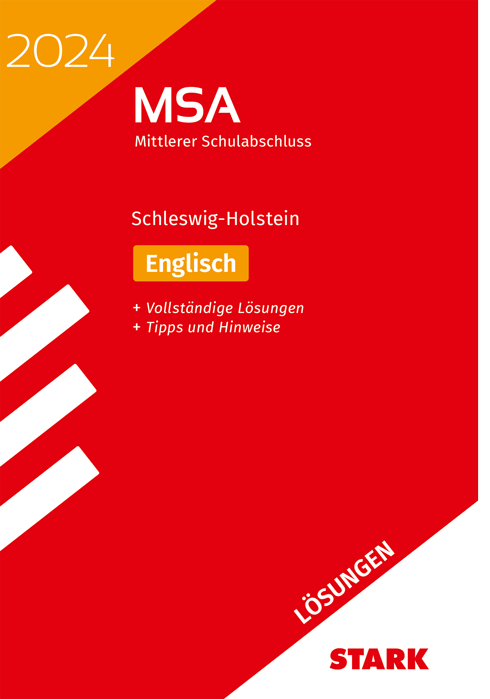 2024

MSA
Mittlerer Schulabschluss

Schleswig-Holstein

Englisch

+ Vollständige Lösungen
+ Tipps und Hinweise

LÖSUNGEN

STARK